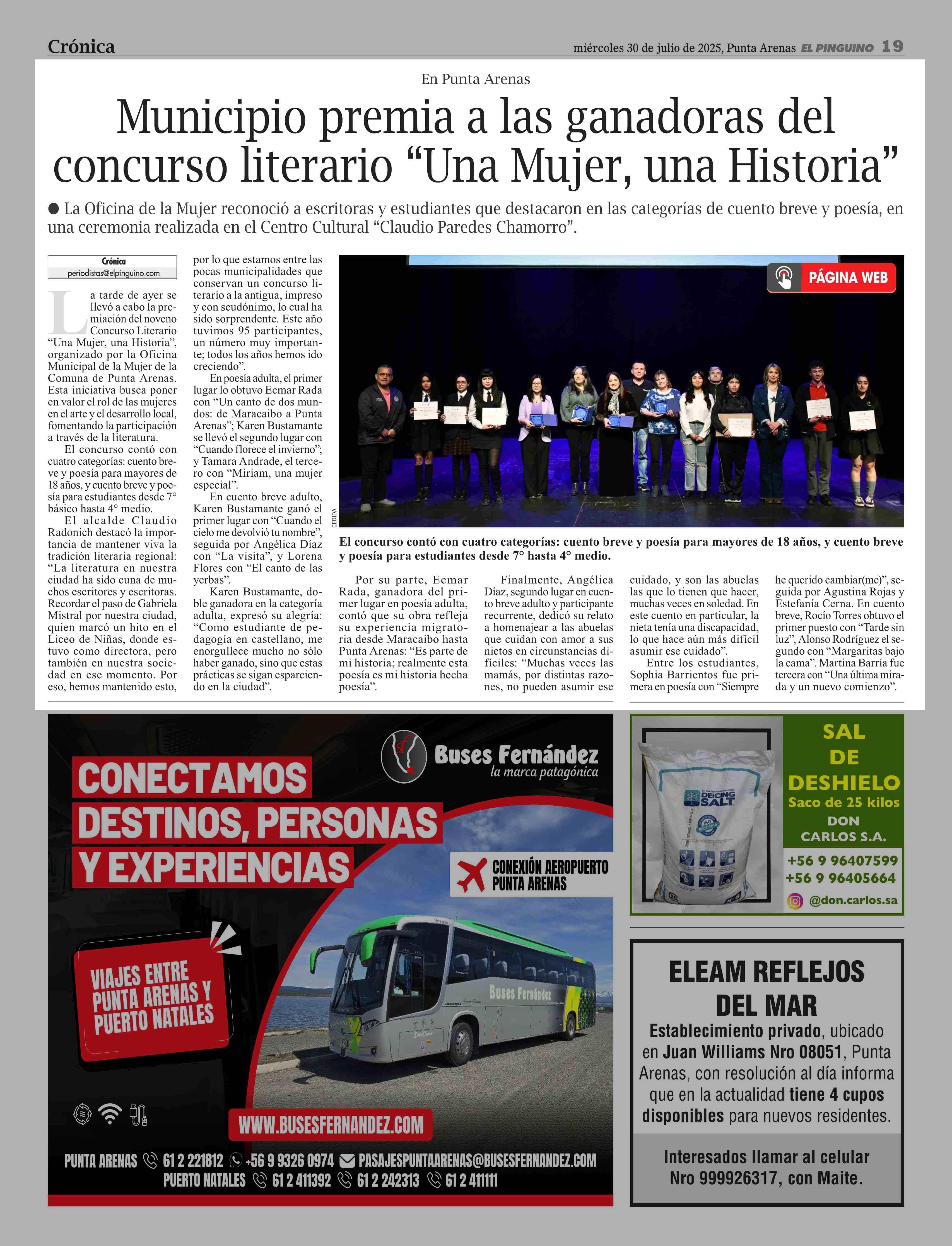 Crónica

miércoles 30 de julio de 2025, Punta Arenas EL PINGUINO 19

En Punta Arenas

Municipio premia a las ganadoras del concurso literario “Una Mujer, una Historia”

● La Oficina de la Mujer reconoció a escritoras y estudiantes que destacaron en las categorías de cuento breve y poesía, en una ceremonia realizada en el Centro Cultural “Claudio Paredes Chamorro”.

Crónica
periodistas@elpinguino.com

La tarde de ayer se llevó a cabo la premiación del noveno Concurso Literario “Una Mujer, una Historia”, organizado por la Oficina Municipal de la Mujer de la Comuna de Punta Arenas. Esta iniciativa busca poner en valor el rol de las mujeres en el arte y el desarrollo local, fomentando la participación a través de la literatura.

El concurso contó con cuatro categorías: cuento breve y poesía para mayores de 18 años, y cuento breve y poesía para estudiantes desde 7° básico hasta 4° medio.

El alcalde Claudio Radonich destacó la importancia de mantener viva la tradición literaria regional: “La literatura en nuestra ciudad ha sido cuna de muchos escritores y escritoras. Recordar el paso de Gabriela Mistral por nuestra ciudad, quien marcó un hito en el Liceo de Niñas, donde estuvo como directora, pero también en nuestra sociedad en ese momento. Por eso, hemos mantenido esto, por lo que estamos entre las pocas municipalidades que conservan un concurso literario a la antigua, impreso y con seudónimo, lo cual ha sido sorprendente. Este año tuvimos 95 participantes, un número muy importante; todos los años hemos ido creciendo”.

En poesía adulta, el primer lugar lo obtuvo Ecmar Rada con “Un canto de dos mundos: de Maracaibo a Punta Arenas”; Karen Bustamante se llevó el segundo lugar con “Cuando florece el invierno”; y Tamara Andrade, el tercero con “Miriam, una mujer especial”.

En cuento breve adulto, Karen Bustamante ganó el primer lugar con “Cuando el cielo me devolvió tu nombre”, seguida por Angélica Díaz con “La visita”, y Lorena Flores con “El canto de las yerbas”.

Karen Bustamante, doble ganadora en la categoría adulta, expresó su alegría: “Como estudiante de pedagogía en castellano, me enorgullece mucho no sólo haber ganado, sino que estas prácticas se sigan esparciendo en la ciudad”.

PÁGINA WEB

CEDIDA

El concurso contó con cuatro categorías: cuento breve y poesía para mayores de 18 años, y cuento breve y poesía para estudiantes desde 7° hasta 4° medio.

Por su parte, Ecmar Rada, ganadora del primer lugar en poesía adulta, contó que su obra refleja su experiencia migratoria desde Maracaibo hasta Punta Arenas: “Es parte de mi historia; realmente esta poesía es mi historia hecha poesía”.

Finalmente, Angélica Díaz, segundo lugar en cuento breve adulto y participante recurrente, dedicó su relato a homenajear a las abuelas que cuidan con amor a sus nietos en circunstancias difíciles: “Muchas veces las mamás, por distintas razones, no pueden asumir ese cuidado, y son las abuelas las que lo tienen que hacer, muchas veces en soledad. En este cuento en particular, la nieta tenía una discapacidad, lo que hace aún más difícil asumir ese cuidado”.

Entre los estudiantes, Sophia Barrientos fue primera en poesía con “Siempre he querido cambiar(me)”, seguida por Agustina Rojas y Estefanía Cerna. En cuento breve, Rocío Torres obtuvo el primer puesto con “Tarde sin luz”, Alonso Rodríguez el segundo con “Margaritas bajo la cama”. Martina Barría fue tercera con “Una última mirada y un nuevo comienzo”.

Buses Fernández
la marca patagónica

CONECTAMOS DESTINOS, PERSONAS Y EXPERIENCIAS

CONEXIÓN AEROPUERTO PUNTA ARENAS

VIAJES ENTRE PUNTA ARENAS Y PUERTO NATALES

Buses Fernández

WWW.BUSESFERNANDEZ.COM

PUNTA ARENAS 61 2 221812 +56 9 9326 0974 PASAJESPUNTAARENAS@BUSESFERNANDEZ.COM
PUERTO NATALES 61 2 411392 61 2 242313 61 2 411111

DEICING SALT

SAL DE DESHIELO
Saco de 25 kilos
DON CARLOS S.A.
+56 9 96407599
+56 9 96405664
@don.carlos.sa

ELEAM REFLEJOS DEL MAR
Establecimiento privado, ubicado en Juan Williams Nro 08051, Punta Arenas, con resolución al día informa que en la actualidad tiene 4 cupos disponibles para nuevos residentes.

Interesados llamar al celular Nro 999926317, con Maite.